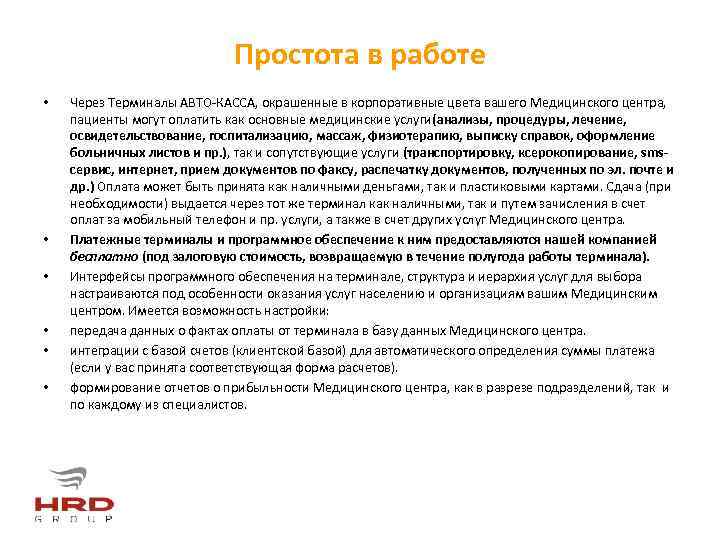 Простота в работе

• Через Терминалы АВТО-КАССА, окрашенные в корпоративные цвета вашего Медицинского центра, пациенты могут оплатить как основные медицинские услуги(анализы, процедуры, лечение, освидетельствование, госпитализацию, массаж, физиотерапию, выписку справок, оформление больничных листов и пр.), так и сопутствующие услуги (транспортировку, ксерокопирование, sms-сервис, интернет, прием документов по факсу, распечатку документов, полученных по эл. почте и др.) Оплата может быть принята как наличными деньгами, так и пластиковыми картами. Сдача (при необходимости) выдается через тот же терминал как наличными, так и путем зачисления в счет оплат за мобильный телефон и пр. услуги, а также в счет других услуг Медицинского центра.

• Платежные терминалы и программное обеспечение к ним предоставляются нашей компанией бесплатно (под залоговую стоимость, возвращаемую в течение полугода работы терминала).

• Интерфейсы программного обеспечения на терминале, структура и иерархия услуг для выбора настраиваются под особенности оказания услуг населению и организациям вашим Медицинским центром. Имеется возможность настройки:

• передача данных о фактах оплаты от терминала в базу данных Медицинского центра.

• интеграции с базой счетов (клиентской базой) для автоматического определения суммы платежа (если у вас принята соответствующая форма расчетов).

• формирование отчетов о прибыльности Медицинского центра, как в разрезе подразделений, так и по каждому из специалистов.

HRD
GROUP